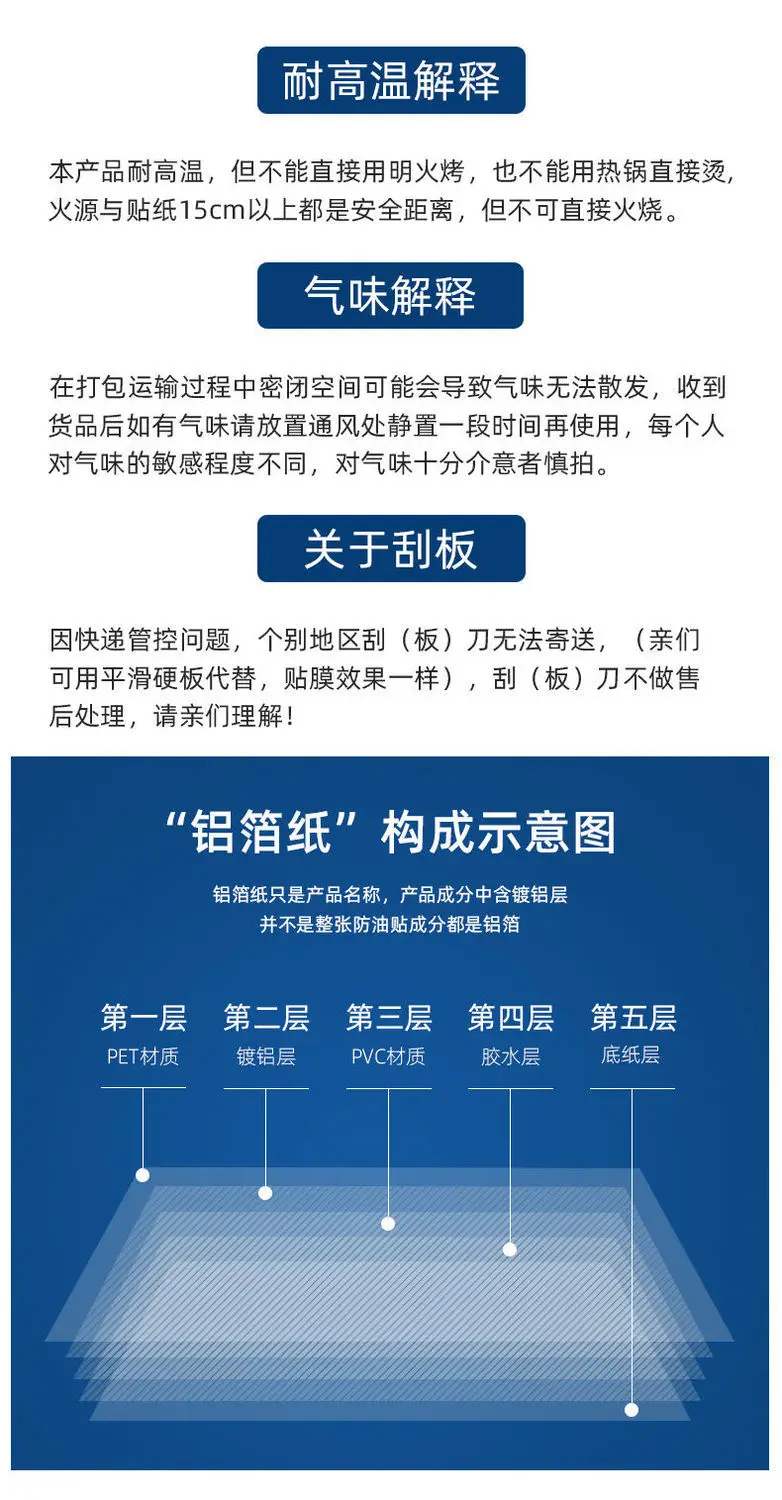 耐高温解释

本产品耐高温，但不能直接用明火烤，也不能用热锅直接烫，火源与贴纸15cm以上都是安全距离，但不可直接火烧。

气味解释

在打包运输过程中密闭空间可能会导致气味无法散发，收到货品后如有气味请放置通风处静置一段时间再使用，每个人对气味的敏感程度不同，对气味十分介意者慎拍。

关于刮板

因快递管控问题，个别地区刮（板）刀无法寄送，（亲们可用平滑硬板代替，贴膜效果一样），刮（板）刀不做售后处理，请亲们理解！

“铝箔纸”构成示意图

铝箔纸只是产品名称，产品成分中含镀铝层
并不是整张防油贴成分都是铝箔

第一层
PET材质

第二层
镀铝层

第三层
PVC材质

第四层
胶水层

第五层
底纸层